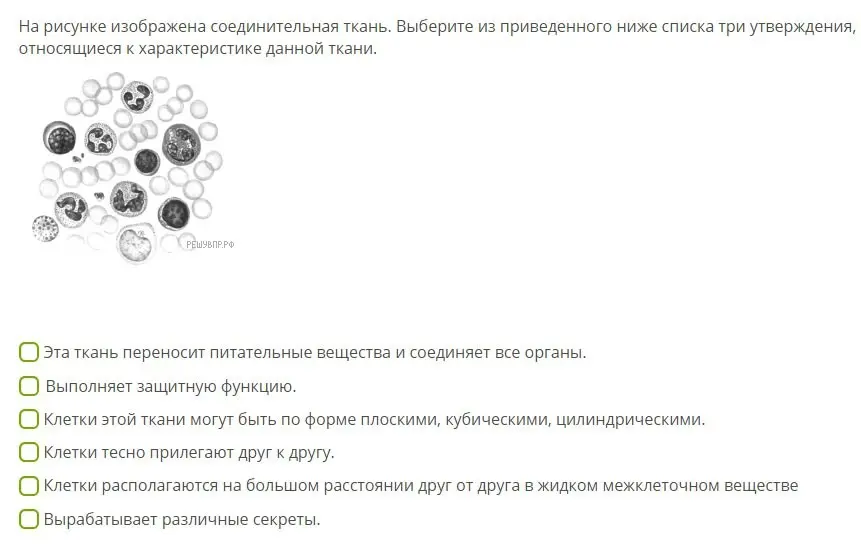 На рисунке изображена соединительная ткань. Выберите из приведенного ниже списка три утверждения, относящиеся к характеристике данной ткани.

РЕШУВПР.РФ

Эта ткань переносит питательные вещества и соединяет все органы.

Выполняет защитную функцию.

Клетки этой ткани могут быть по форме плоскими, кубическими, цилиндрическими.

Клетки тесно прилегают друг к другу.

Клетки располагаются на большом расстоянии друг от друга в жидком межклеточном веществе

Вырабатывает различные секреты.